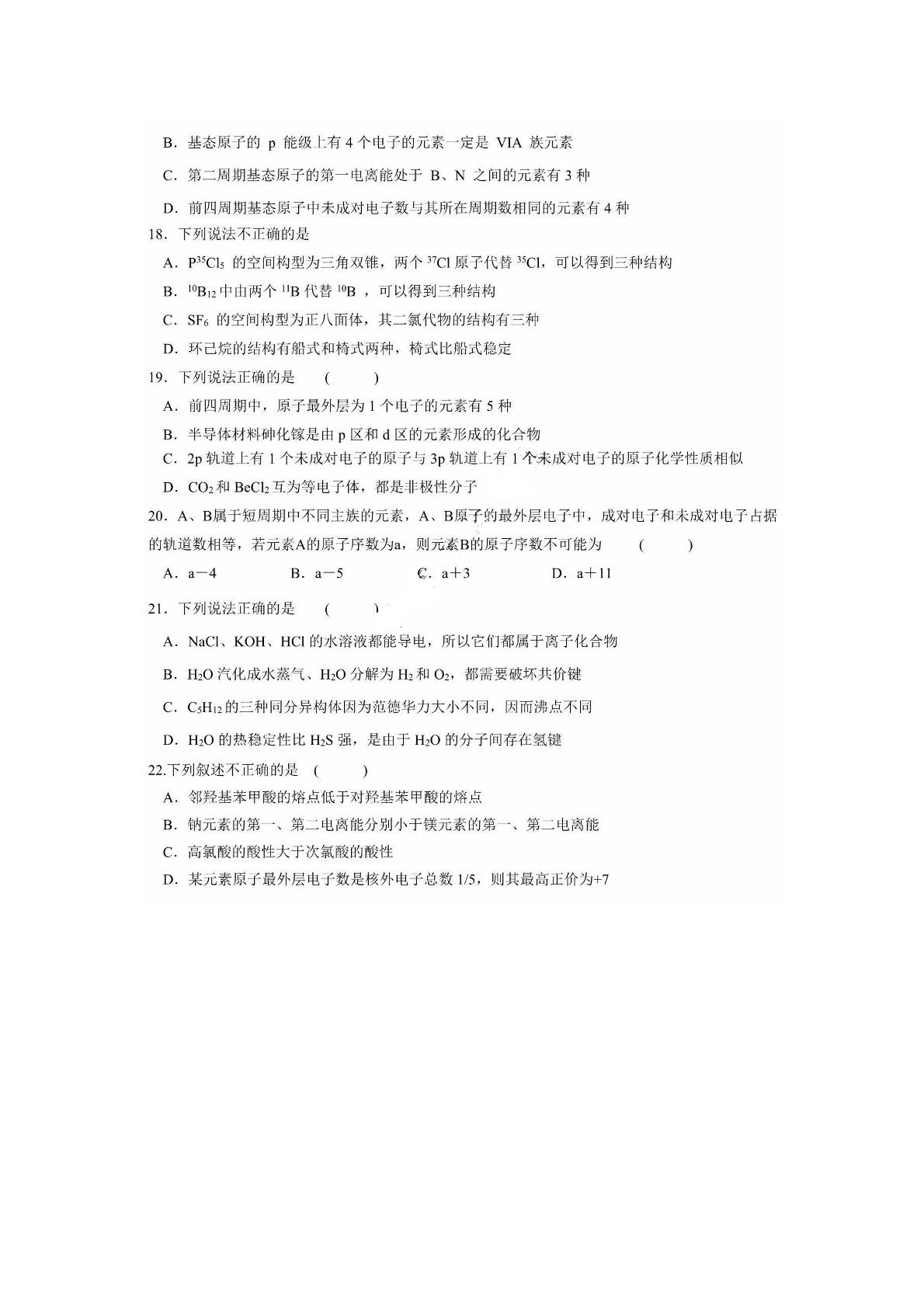 B．基态原子的 p 能级上有 4 个电子的元素一定是 VIA 族元素

C．第二周期基态原子的第一电离能处于 B、N 之间的元素有 3 种

D．前四周期基态原子中未成对电子数与其所在周期数相同的元素有 4 种

18．下列说法不正确的是

A．$P^{35}Cl_5$ 的空间构型为三角双锥，两个 $^{37}Cl$ 原子代替 $^{35}Cl$，可以得到三种结构

B．$^{10}B_{12}$ 中由两个 $^{11}B$ 代替 $^{10}B$ ，可以得到三种结构

C．$SF_6$ 的空间构型为正八面体，其二氯代物的结构有三种

D．环己烷的结构有船式和椅式两种，椅式比船式稳定

19．下列说法正确的是 (　　)

A．前四周期中，原子最外层为 1 个电子的元素有 5 种

B．半导体材料砷化镓是由 p 区和 d 区的元素形成的化合物

C．2p 轨道上有 1 个未成对电子的原子与 3p 轨道上有 1 个未成对电子的原子化学性质相似

D．$CO_2$ 和 $BeCl_2$ 互为等电子体，都是非极性分子

20．A、B属于短周期中不同主族的元素，A、B原子的最外层电子中，成对电子和未成对电子占据的轨道数相等，若元素A的原子序数为a，则元素B的原子序数不可能为 (　　)

A．a－4　　B．a－5　　C．a＋3　　D．a＋11

21．下列说法正确的是 (　　)

A．NaCl、KOH、HCl 的水溶液都能导电，所以它们都属于离子化合物

B．$H_2O$ 汽化成水蒸气、$H_2O$ 分解为 $H_2$ 和 $O_2$，都需要破坏共价键

C．$C_5H_{12}$ 的三种同分异构体因为范德华力大小不同，因而沸点不同

D．$H_2O$ 的热稳定性比 $H_2S$ 强，是由于 $H_2O$ 的分子间存在氢键

22.下列叙述不正确的是 (　　)

A．邻羟基苯甲酸的熔点低于对羟基苯甲酸的熔点

B．钠元素的第一、第二电离能分别小于镁元素的第一、第二电离能

C．高氯酸的酸性大于次氯酸的酸性

D．某元素原子最外层电子数是核外电子总数 1/5，则其最高正价为+7